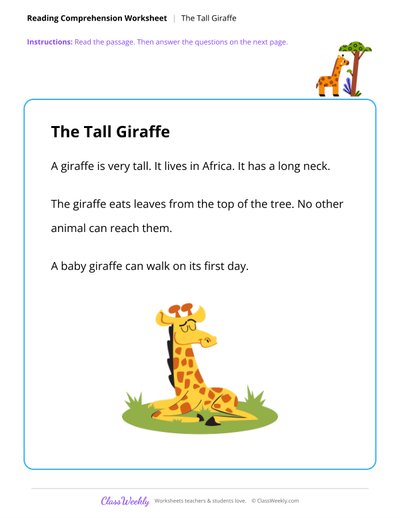 Reading Comprehension Worksheet | The Tall Giraffe

Instructions: Read the passage. Then answer the questions on the next page.

The Tall Giraffe

A giraffe is very tall. It lives in Africa. It has a long neck.

The giraffe eats leaves from the top of the tree. No other animal can reach them.

A baby giraffe can walk on its first day.

ClassWeekly Worksheets teachers & students love. © ClassWeekly.com